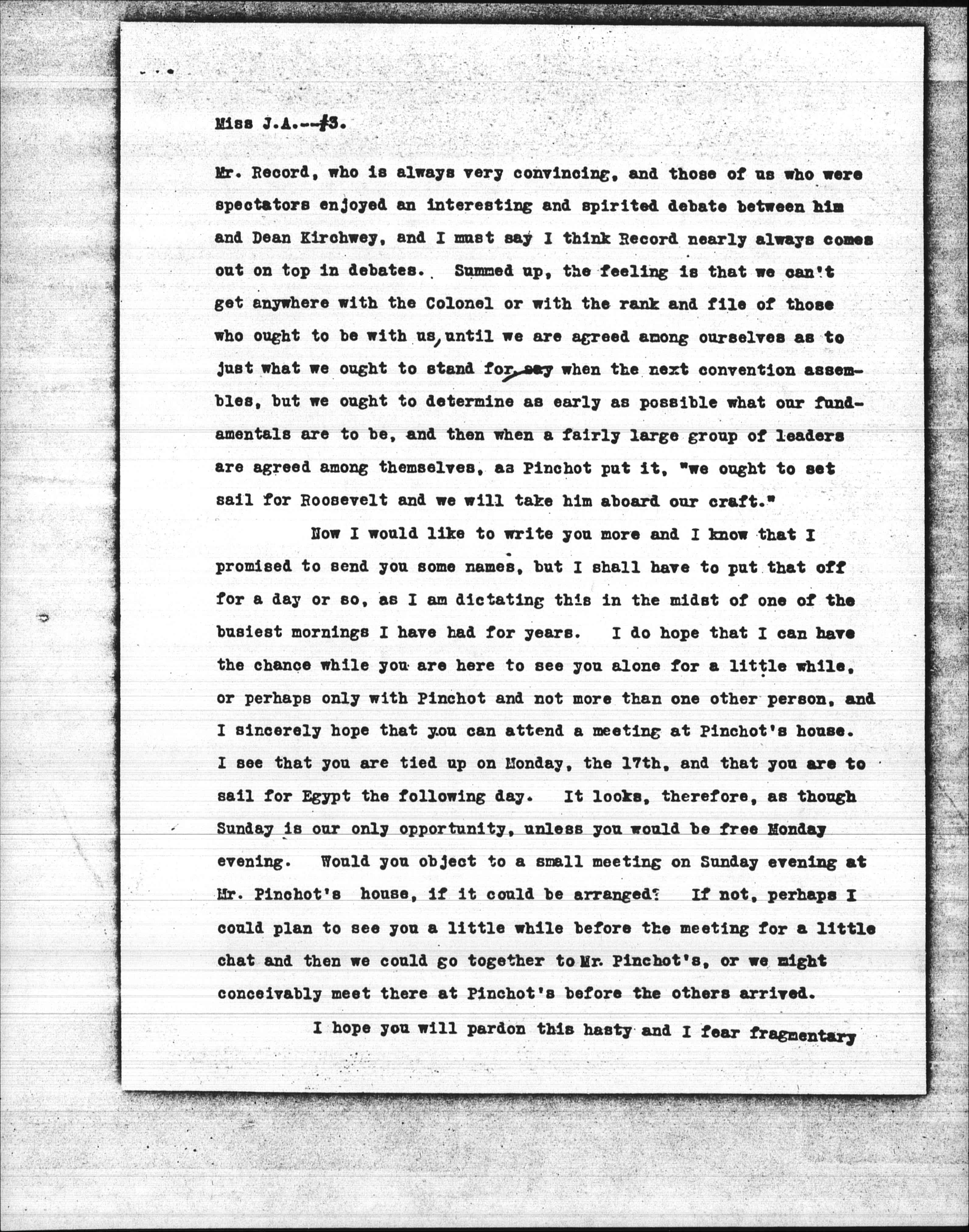 Miss J.A.--#3.

Mr. Record, who is always very convincing, and those of us who were spectators enjoyed an interesting and spirited debate between him and Dean Kirchwey, and I must say I think Record nearly always comes out on top in debates. Summed up, the feeling is that we can't get anywhere with the Colonel or with the rank and file of those who ought to be with us, until we are agreed among ourselves as to just what we ought to stand for, say when the next convention assembles, but we ought to determine as early as possible what our fundamentals are to be, and then when a fairly large group of leaders are agreed among themselves, as Pinchot put it, "we ought to set sail for Roosevelt and we will take him aboard our craft."

Now I would like to write you more and I know that I promised to send you some names, but I shall have to put that off for a day or so, as I am dictating this in the midst of one of the busiest mornings I have had for years. I do hope that I can have the chance while you are here to see you alone for a little while, or perhaps only with Pinchot and not more than one other person, and I sincerely hope that you can attend a meeting at Pinchot's house. I see that you are tied up on Monday, the 17th, and that you are to sail for Egypt the following day. It looks, therefore, as though Sunday is our only opportunity, unless you would be free Monday evening. Would you object to a small meeting on Sunday evening at Mr. Pinchot's house, if it could be arranged? If not, perhaps I could plan to see you a little while before the meeting for a little chat and then we could go together to Mr. Pinchot's, or we might conceivably meet there at Pinchot's before the others arrived.

I hope you will pardon this hasty and I fear fragmentary